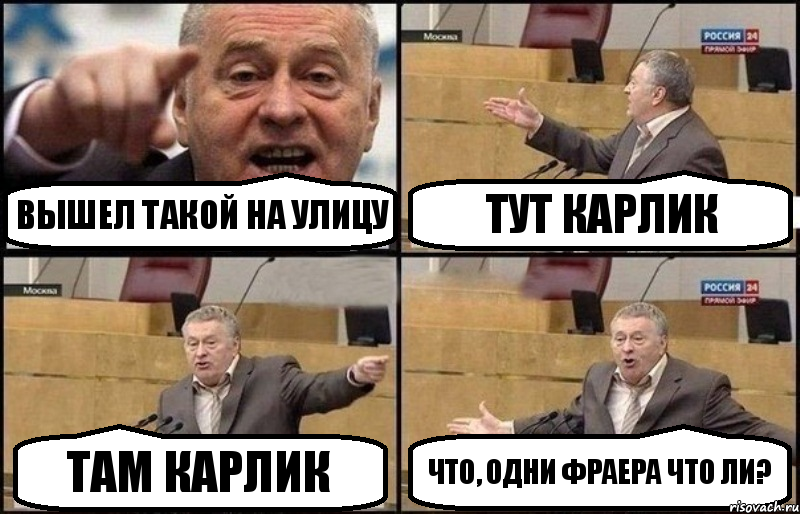 ВЫШЕЛ ТАКОЙ НА УЛИЦУ

Москва
РОССИЯ 24
ПРЯМОЙ ЭФИР
ТУТ КАРЛИК

Москва
ТАМ КАРЛИК

РОССИЯ 24
ПРЯМОЙ ЭФИР
ЧТО, ОДНИ ФРАЕРА ЧТО ЛИ?

risovach.ru